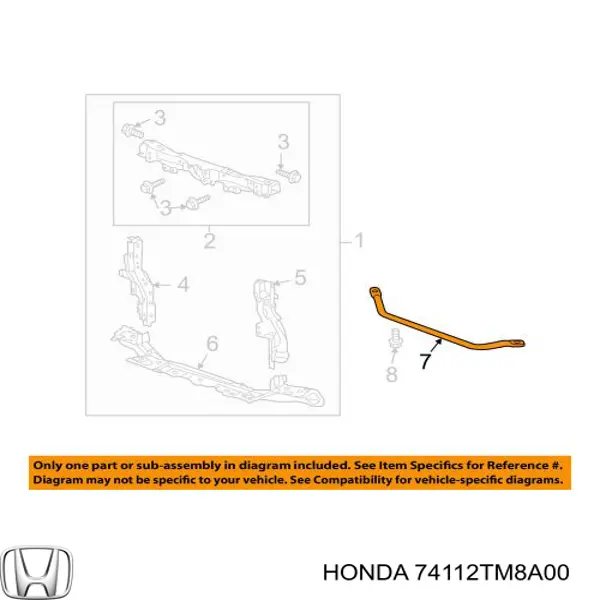 3
3
3
2
1
4
5
6
7
8

Only one part or sub-assembly in diagram included. See Item Specifics for Reference #.
Diagram may not be specific to your vehicle. See Compatibility for vehicle-specific diagrams.

HONDA 74112TM8A00